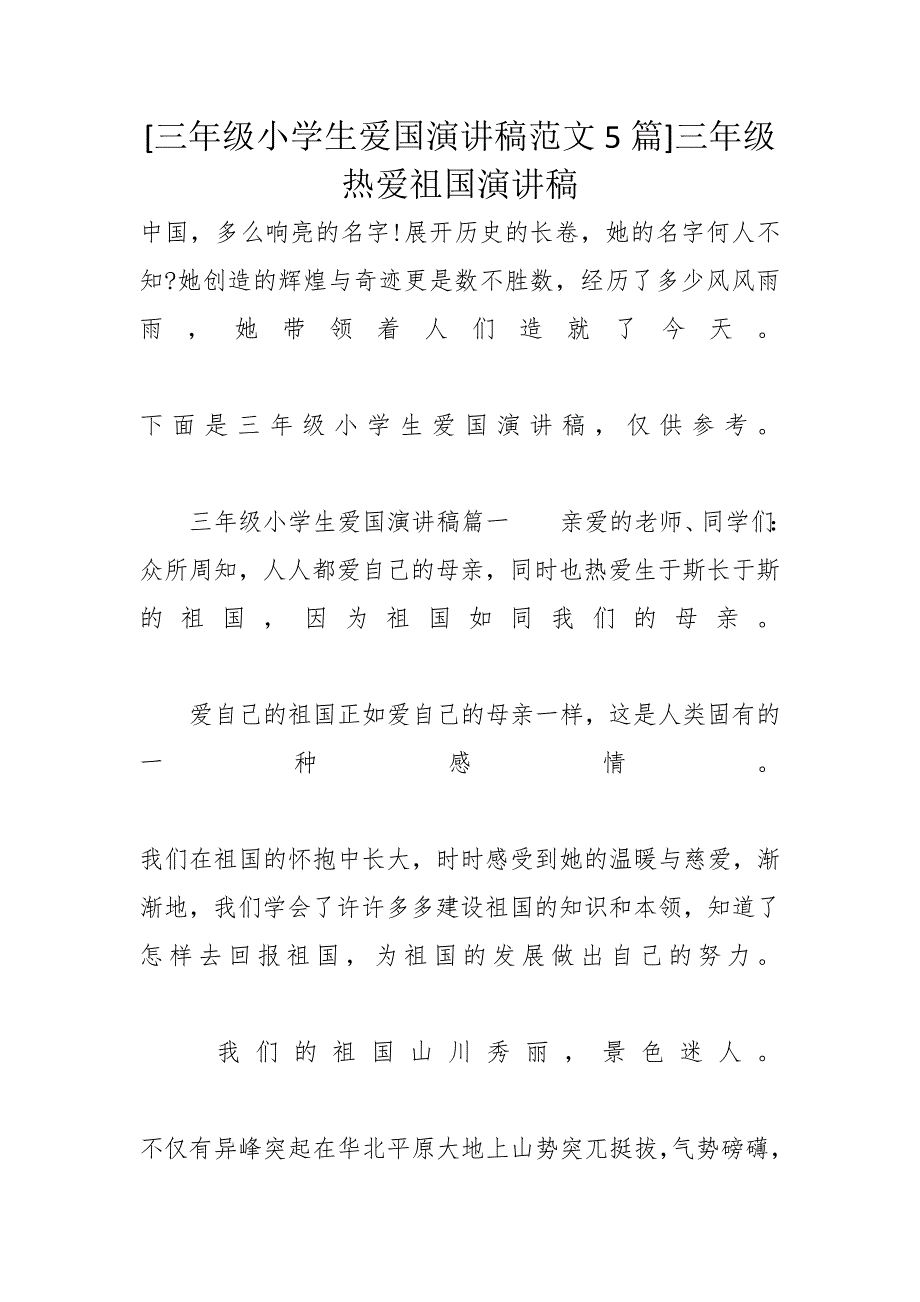 [三年级小学生爱国演讲稿范文5篇]三年级热爱祖国演讲稿

中国，多么响亮的名字!展开历史的长卷，她的名字何人不知?她创造的辉煌与奇迹更是数不胜数，经历了多少风风雨雨，她带领着人们造就了今天。

下面是三年级小学生爱国演讲稿，仅供参考。

三年级小学生爱国演讲稿篇一　　亲爱的老师、同学们：众所周知，人人都爱自己的母亲，同时也热爱生于斯长于斯的祖国，因为祖国如同我们的母亲。

爱自己的祖国正如爱自己的母亲一样，这是人类固有的一种感情。

我们在祖国的怀抱中长大，时时感受到她的温暖与慈爱，渐渐地，我们学会了许许多多建设祖国的知识和本领，知道了怎样去回报祖国，为祖国的发展做出自己的努力。

我们的祖国山川秀丽，景色迷人。

不仅有异峰突起在华北平原大地上山势突兀挺拔,气势磅礴,